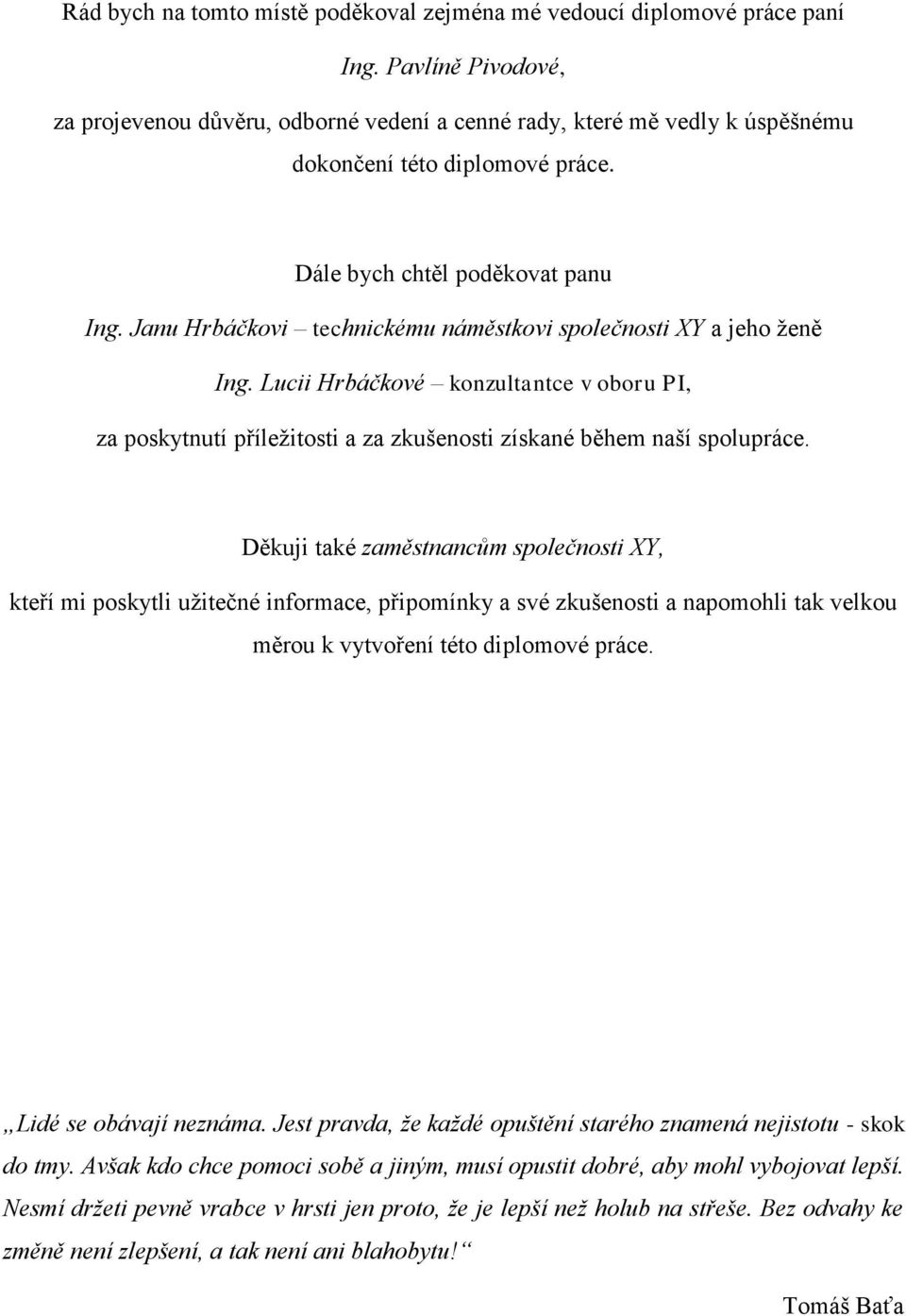 Rád bych na tomto místě poděkoval zejména mé vedoucí diplomové práce paní

Ing. Pavlíně Pivodové,

za projevenou důvěru, odborné vedení a cenné rady, které mě vedly k úspěšnému dokončení této diplomové práce.

Dále bych chtěl poděkovat panu

Ing. Janu Hrbáčkovi – technickému náměstkovi společnosti XY a jeho ženě

Ing. Lucii Hrbáčkové – konzultantce v oboru PI,

za poskytnutí příležitosti a za zkušenosti získané během naší spolupráce.

Děkuji také zaměstnancům společnosti XY,

kteří mi poskytli užitečné informace, připomínky a své zkušenosti a napomohli tak velkou měrou k vytvoření této diplomové práce.

„Lidé se obávají neznáma. Jest pravda, že každé opuštění starého znamená nejistotu - skok do tmy. Avšak kdo chce pomoci sobě a jiným, musí opustit dobré, aby mohl vybojovat lepší. Nesmí držeti pevně vrabce v hrsti jen proto, že je lepší než holub na střeše. Bez odvahy ke změně není zlepšení, a tak není ani blahobytu!“

Tomáš Baťa